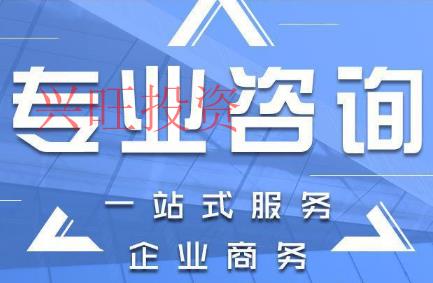 专业咨询

兴旺投资

一站式服务

企业商务